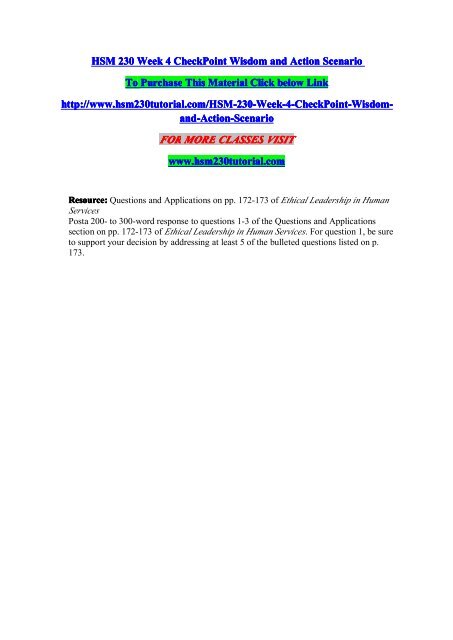 HSM 230 Week 4 CheckPoint Wisdom and Action Scenario

To Purchase This Material Click below Link

http://www.hsm230tutorial.com/HSM-230-Week-4-CheckPoint-Wisdom-and-Action-Scenario

FOR MORE CLASSES VISIT

www.hsm230tutorial.com

Resource: Questions and Applications on pp. 172-173 of Ethical Leadership in Human Services
Posta 200- to 300-word response to questions 1-3 of the Questions and Applications section on pp. 172-173 of Ethical Leadership in Human Services. For question 1, be sure to support your decision by addressing at least 5 of the bulleted questions listed on p. 173.